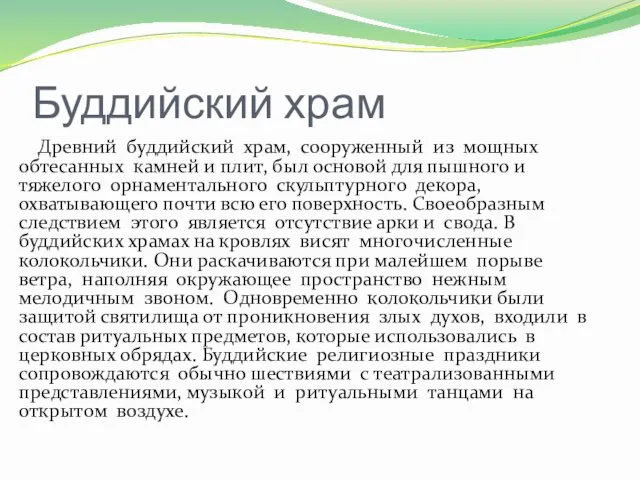 Буддийский храм

Древний буддийский храм, сооруженный из мощных обтесанных камней и плит, был основой для пышного и тяжелого орнаментального скульптурного декора, охватывающего почти всю его поверхность. Своеобразным следствием этого является отсутствие арки и свода. В буддийских храмах на кровлях висят многочисленные колокольчики. Они раскачиваются при малейшем порыве ветра, наполняя окружающее пространство нежным мелодичным звоном. Одновременно колокольчики были защитой святилища от проникновения злых духов, входили в состав ритуальных предметов, которые использовались в церковных обрядах. Буддийские религиозные праздники сопровождаются обычно шествиями с театрализованными представлениями, музыкой и ритуальными танцами на открытом воздухе.